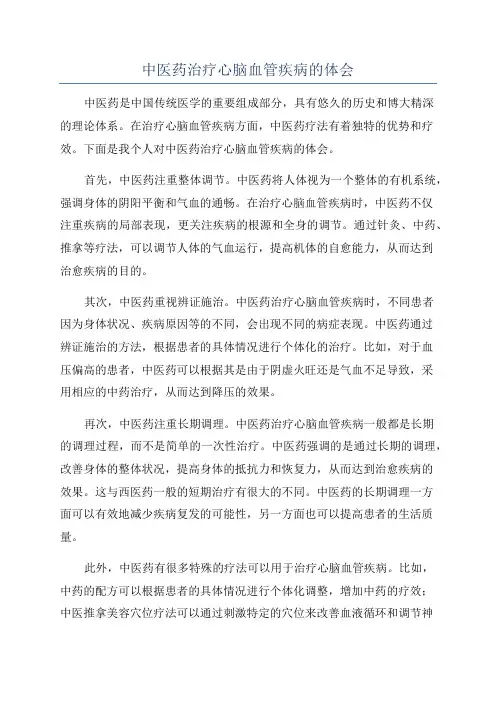 中医药治疗心脑血管疾病的体会

中医药是中国传统医学的重要组成部分，具有悠久的历史和博大精深的理论体系。在治疗心脑血管疾病方面，中医药疗法有着独特的优势和疗效。下面是我个人对中医药治疗心脑血管疾病的体会。

首先，中医药注重整体调节。中医药将人体视为一个整体的有机系统，强调身体的阴阳平衡和气血的通畅。在治疗心脑血管疾病时，中医药不仅注重疾病的局部表现，更关注疾病的根源和全身的调节。通过针灸、中药、推拿等疗法，可以调节人体的气血运行，提高机体的自愈能力，从而达到治愈疾病的目的。

其次，中医药重视辨证施治。中医药治疗心脑血管疾病时，不同患者因为身体状况、疾病原因等的不同，会出现不同的病症表现。中医药通过辨证施治的方法，根据患者的具体情况进行个体化的治疗。比如，对于血压偏高的患者，中医药可以根据其是由于阴虚火旺还是气血不足导致，采用相应的中药治疗，从而达到降压的效果。

再次，中医药注重长期调理。中医药治疗心脑血管疾病一般都是长期的调理过程，而不是简单的一次性治疗。中医药强调的是通过长期的调理，改善身体的整体状况，提高身体的抵抗力和恢复力，从而达到治愈疾病的效果。这与西医药一般的短期治疗有很大的不同。中医药的长期调理一方面可以有效地减少疾病复发的可能性，另一方面也可以提高患者的生活质量。

此外，中医药有很多特殊的疗法可以用于治疗心脑血管疾病。比如，中药的配方可以根据患者的具体情况进行个体化调整，增加中药的疗效；中医推拿美容穴位疗法可以通过刺激特定的穴位来改善血液循环和调节神